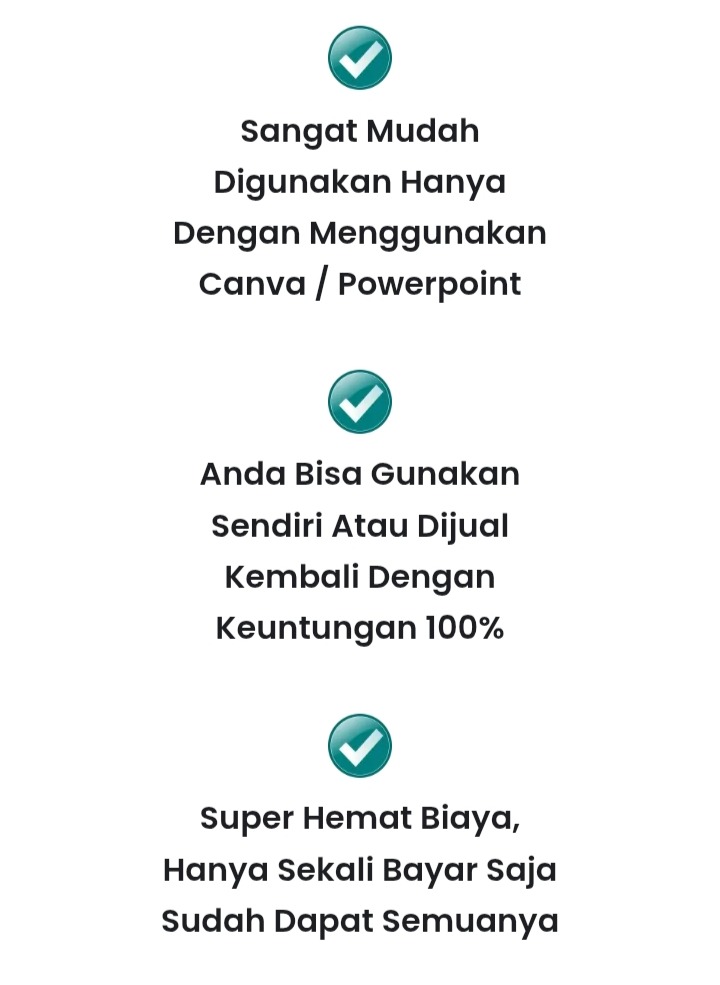 Sangat Mudah Digunakan Hanya Dengan Menggunakan Canva / Powerpoint

Anda Bisa Gunakan Sendiri Atau Dijual Kembali Dengan Keuntungan 100%

Super Hemat Biaya, Hanya Sekali Bayar Saja Sudah Dapat Semuanya